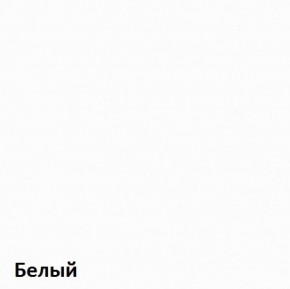 Белый